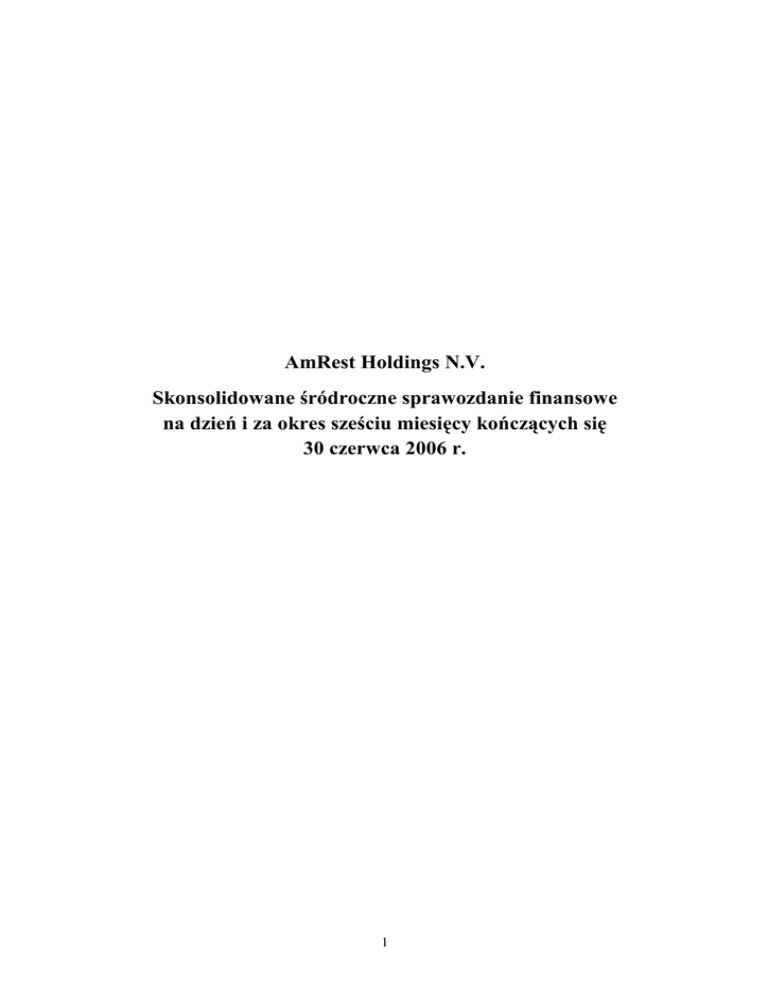 AmRest Holdings N.V.

Skonsolidowane śródroczne sprawozdanie finansowe na dzień i za okres sześciu miesięcy kończących się 30 czerwca 2006 r.

1